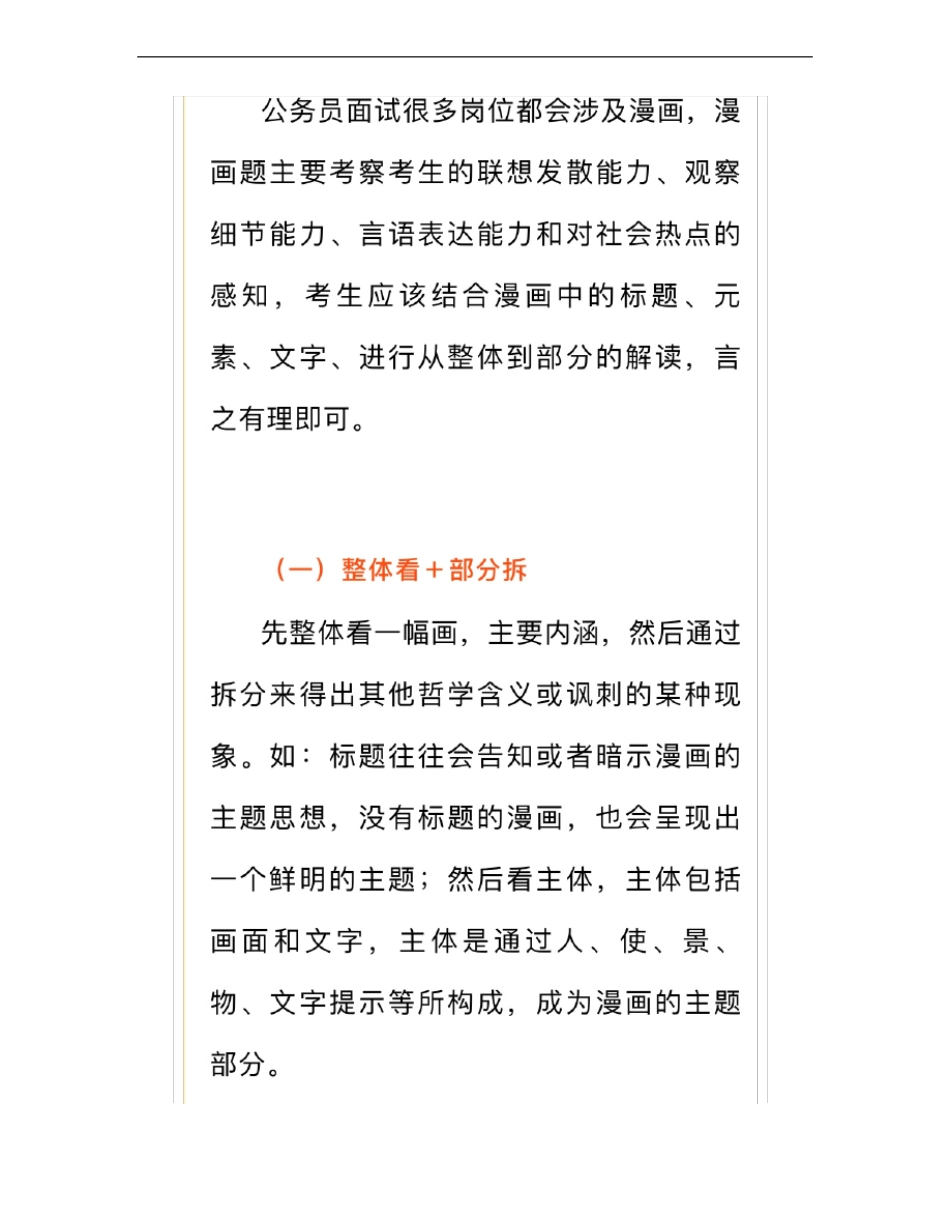 公务员面试很多岗位都会涉及漫画，漫画题主要考察考生的联想发散能力、观察细节能力、言语表达能力和对社会热点的感知，考生应该结合漫画中的标题、元素、文字、进行从整体到部分的解读，言之有理即可。

（一）整体看＋部分拆

先整体看一幅画，主要内涵，然后通过拆分来得出其他哲学含义或讽刺的某种现象。如：标题往往会告知或者暗示漫画的主题思想，没有标题的漫画，也会呈现出一个鲜明的主题；然后看主体，主体包括画面和文字，主体是通过人、使、景、物、文字提示等所构成，成为漫画的主题部分。